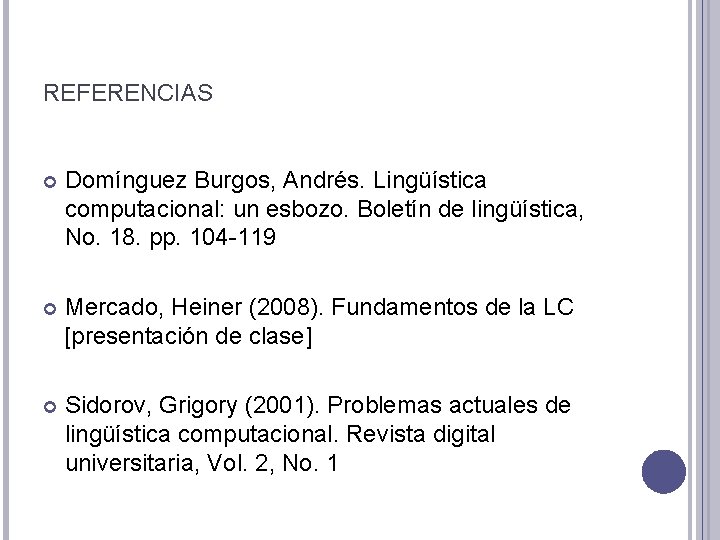 REFERENCIAS

• Domínguez Burgos, Andrés. Lingüística computacional: un esbozo. Boletín de lingüística, No. 18. pp. 104-119

• Mercado, Heiner (2008). Fundamentos de la LC [presentación de clase]

• Sidorov, Grigory (2001). Problemas actuales de lingüística computacional. Revista digital universitaria, Vol. 2, No. 1